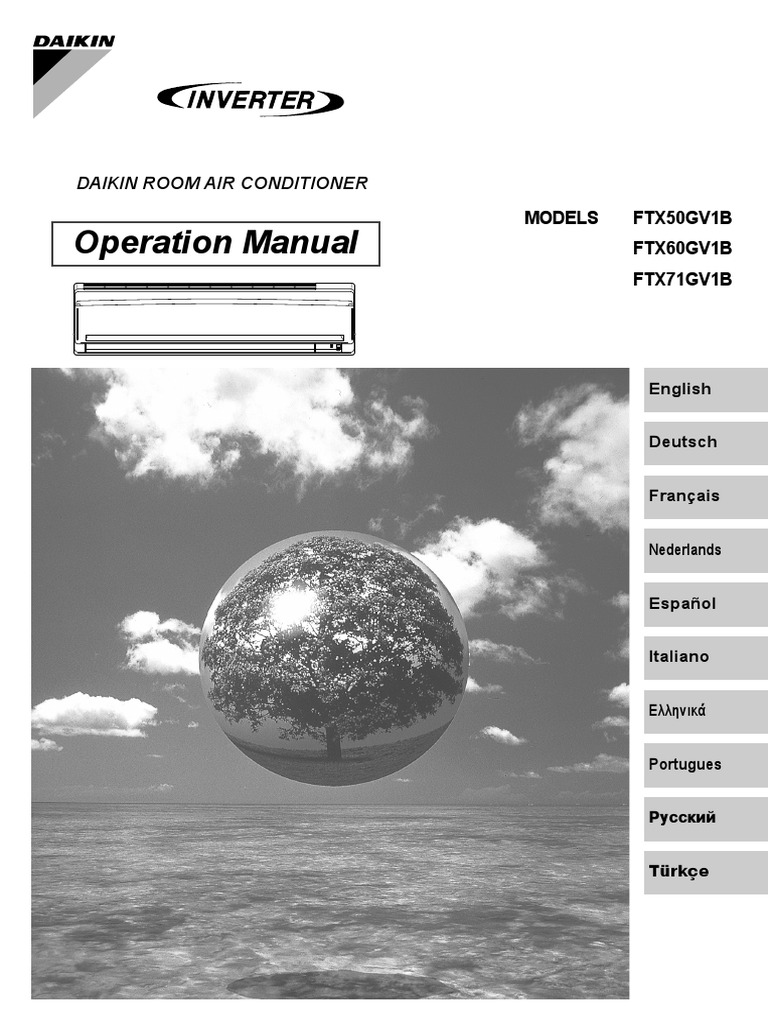 DAIKIN

INVERTER

DAIKIN ROOM AIR CONDITIONER

Operation Manual

MODELS FTX50GV1B
FTX60GV1B
FTX71GV1B

English
Deutsch
Français
Nederlands
Español
Italiano
Ελληνικά
Portugues
Русский
Türkçe